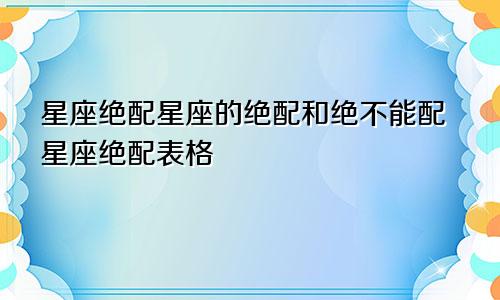 星座绝配星座的绝配和绝不能配星座绝配表格